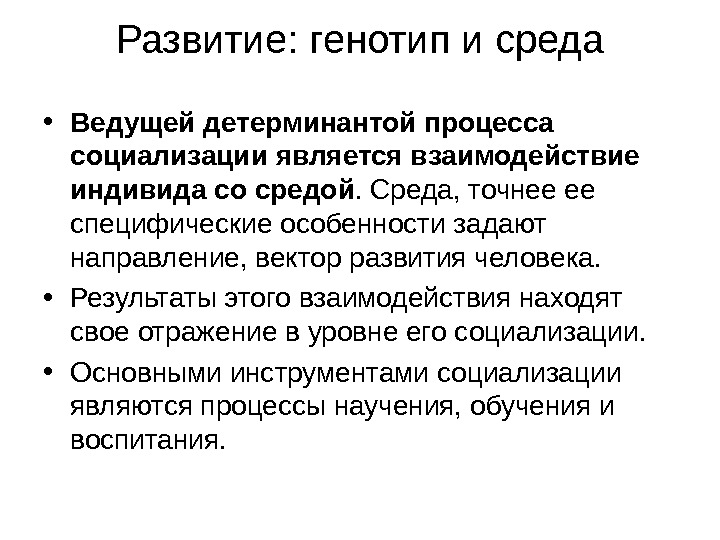 Развитие: генотип и среда

• Ведущей детерминантой процесса социализации является взаимодействие индивида со средой. Среда, точнее ее специфические особенности задают направление, вектор развития человека.
• Результаты этого взаимодействия находят свое отражение в уровне его социализации.
• Основными инструментами социализации являются процессы научения, обучения и воспитания.